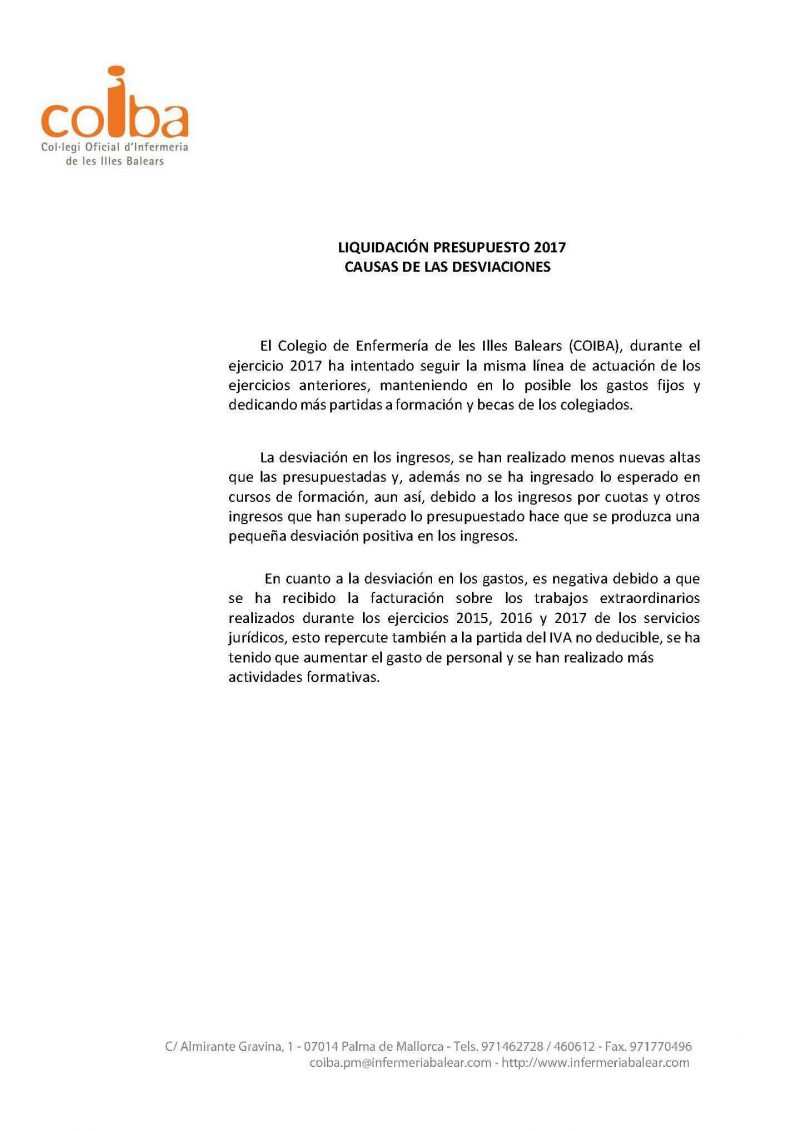 coiba
Col·legi Oficial d'Infermeria de les Illes Balears

LIQUIDACIÓN PRESUPUESTO 2017
CAUSAS DE LAS DESVIACIONES

El Colegio de Enfermería de les Illes Balears (COIBA), durante el ejercicio 2017 ha intentado seguir la misma línea de actuación de los ejercicios anteriores, manteniendo en lo posible los gastos fijos y dedicando más partidas a formación y becas de los colegiados.

La desviación en los ingresos, se han realizado menos nuevas altas que las presupuestadas y, además no se ha ingresado lo esperado en cursos de formación, aun así, debido a los ingresos por cuotas y otros ingresos que han superado lo presupuestado hace que se produzca una pequeña desviación positiva en los ingresos.

En cuanto a la desviación en los gastos, es negativa debido a que se ha recibido la facturación sobre los trabajos extraordinarios realizados durante los ejercicios 2015, 2016 y 2017 de los servicios jurídicos, esto repercute también a la partida del IVA no deducible, se ha tenido que aumentar el gasto de personal y se han realizado más actividades formativas.

C/ Almirante Gravina, 1 - 07014 Palma de Mallorca - Tels. 971462728 / 460612 - Fax. 971770496
coiba.pm@infermeriabalear.com - http://www.infermeriabalear.com